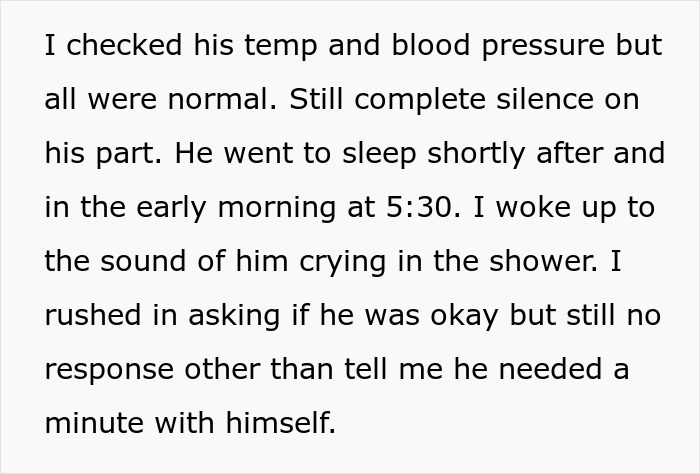 I checked his temp and blood pressure but all were normal. Still complete silence on his part. He went to sleep shortly after and in the early morning at 5:30. I woke up to the sound of him crying in the shower. I rushed in asking if he was okay but still no response other than tell me he needed a minute with himself.